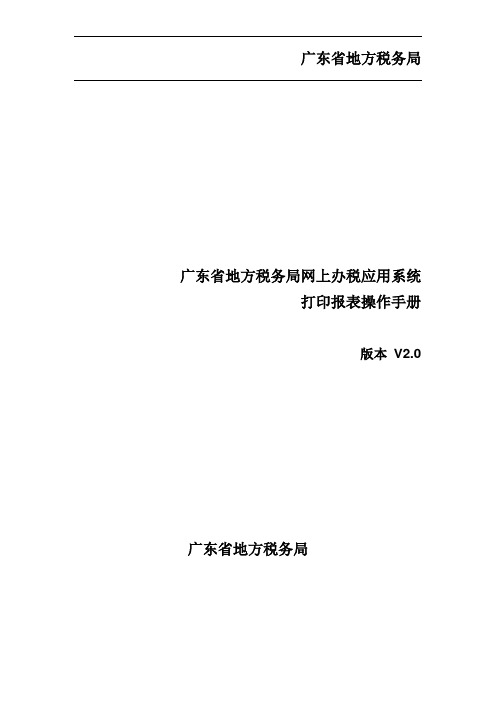 广东省地方税务局

广东省地方税务局网上办税应用系统
打印报表操作手册

版本 V2.0

广东省地方税务局